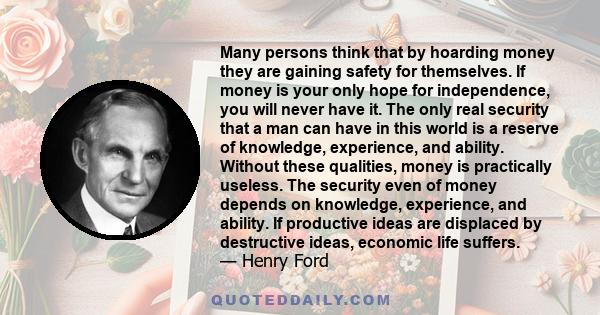 Many persons think that by hoarding money they are gaining safety for themselves. If money is your only hope for independence, you will never have it. The only real security that a man can have in this world is a reserve of knowledge, experience, and ability. Without these qualities, money is practically useless. The security even of money depends on knowledge, experience, and ability. If productive ideas are displaced by destructive ideas, economic life suffers.
— Henry Ford

QUOTEDDAILY.COM